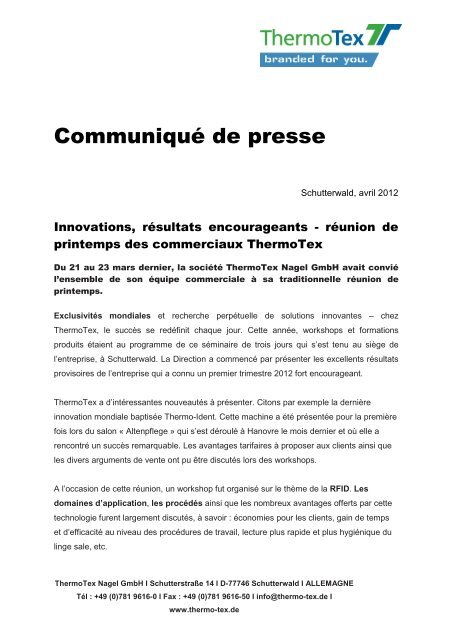 ThermoTex
branded for you.

Communiqué de presse

Schutterwald, avril 2012

Innovations, résultats encourageants - réunion de printemps des commerciaux ThermoTex

Du 21 au 23 mars dernier, la société ThermoTex Nagel GmbH avait convié l'ensemble de son équipe commerciale à sa traditionnelle réunion de printemps.

Exclusivités mondiales et recherche perpétuelle de solutions innovantes – chez ThermoTex, le succès se redéfinit chaque jour. Cette année, workshops et formations produits étaient au programme de ce séminaire de trois jours qui s'est tenu au siège de l'entreprise, à Schutterwald. La Direction a commencé par présenter les excellents résultats provisoires de l'entreprise qui a connu un premier trimestre 2012 fort encourageant.

ThermoTex a d'intéressantes nouveautés à présenter. Citons par exemple la dernière innovation mondiale baptisée Thermo-Ident. Cette machine a été présentée pour la première fois lors du salon « Altenpflege » qui s'est déroulé à Hanovre le mois dernier et où elle a rencontré un succès remarquable. Les avantages tarifaires à proposer aux clients ainsi que les divers arguments de vente ont pu être discutés lors des workshops.

A l'occasion de cette réunion, un workshop fut organisé sur le thème de la RFID. Les domaines d'application, les procédés ainsi que les nombreux avantages offerts par cette technologie furent largement discutés, à savoir : économies pour les clients, gain de temps et d'efficacité au niveau des procédures de travail, lecture plus rapide et plus hygiénique du linge sale, etc.

ThermoTex Nagel GmbH I Schutterstraße 14 I D-77746 Schutterwald I ALLEMAGNE
Tél : +49 (0)781 9616-0 I Fax : +49 (0)781 9616-50 I info@thermo-tex.de I
www.thermo-tex.de